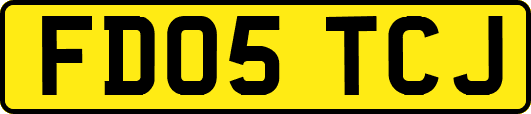 FD05 TCJ